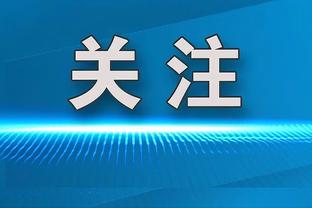 关注